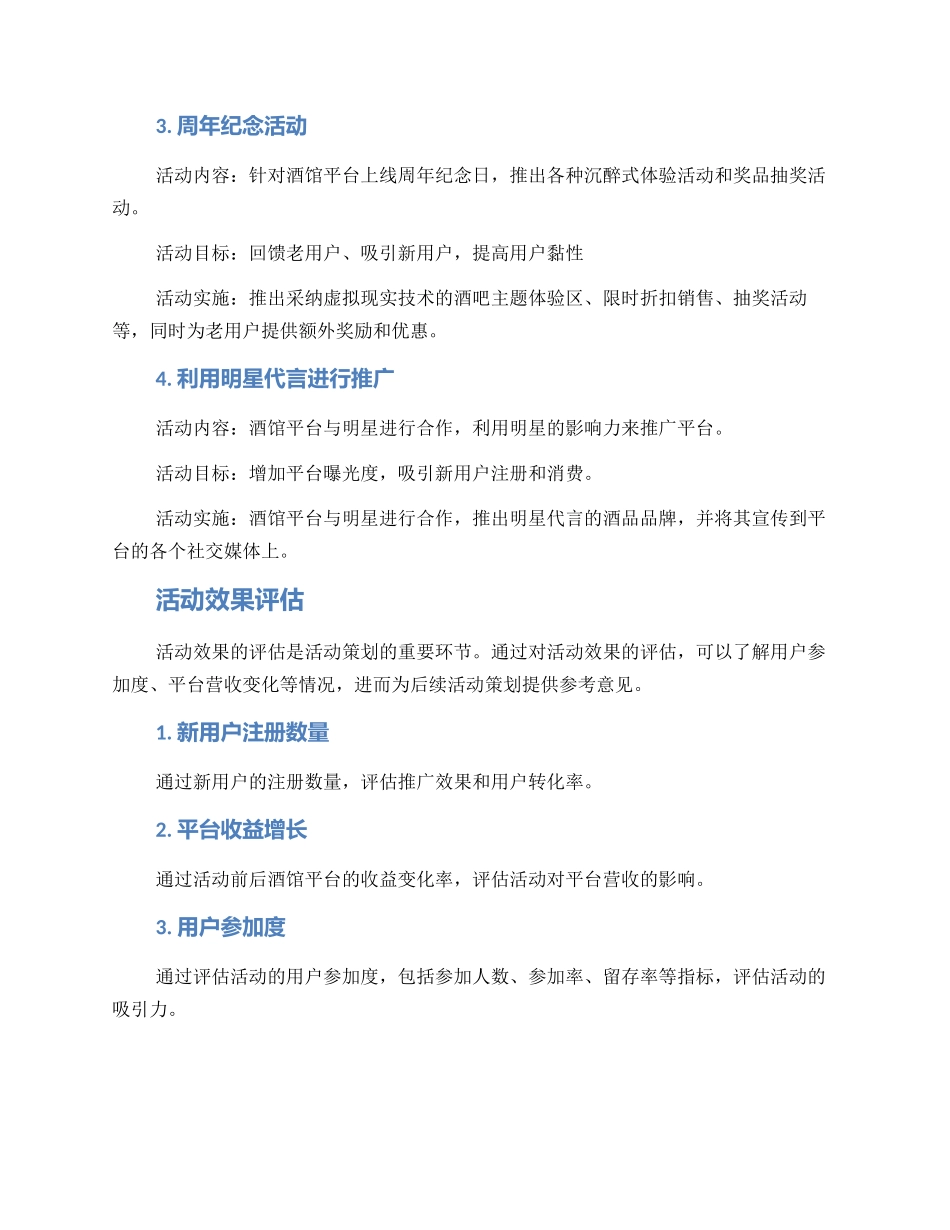 3.周年纪念活动

活动内容：针对酒馆平台上线周年纪念日，推出各种沉醉式体验活动和奖品抽奖活动。

活动目标：回馈老用户、吸引新用户，提高用户黏性

活动实施：推出采纳虚拟现实技术的酒吧主题体验区、限时折扣销售、抽奖活动等，同时为老用户提供额外奖励和优惠。

4.利用明星代言进行推广

活动内容：酒馆平台与明星进行合作，利用明星的影响力来推广平台。

活动目标：增加平台曝光度，吸引新用户注册和消费。

活动实施：酒馆平台与明星进行合作，推出明星代言的酒品品牌，并将其宣传到平台的各个社交媒体上。

活动效果评估

活动效果的评估是活动策划的重要环节。通过对活动效果的评估，可以了解用户参加度、平台营收变化等情况，进而为后续活动策划提供参考意见。

1.新用户注册数量

通过新用户的注册数量，评估推广效果和用户转化率。

2.平台收益增长

通过活动前后酒馆平台的收益变化率，评估活动对平台营收的影响。

3.用户参加度

通过评估活动的用户参加度，包括参加人数、参加率、留存率等指标，评估活动的吸引力。